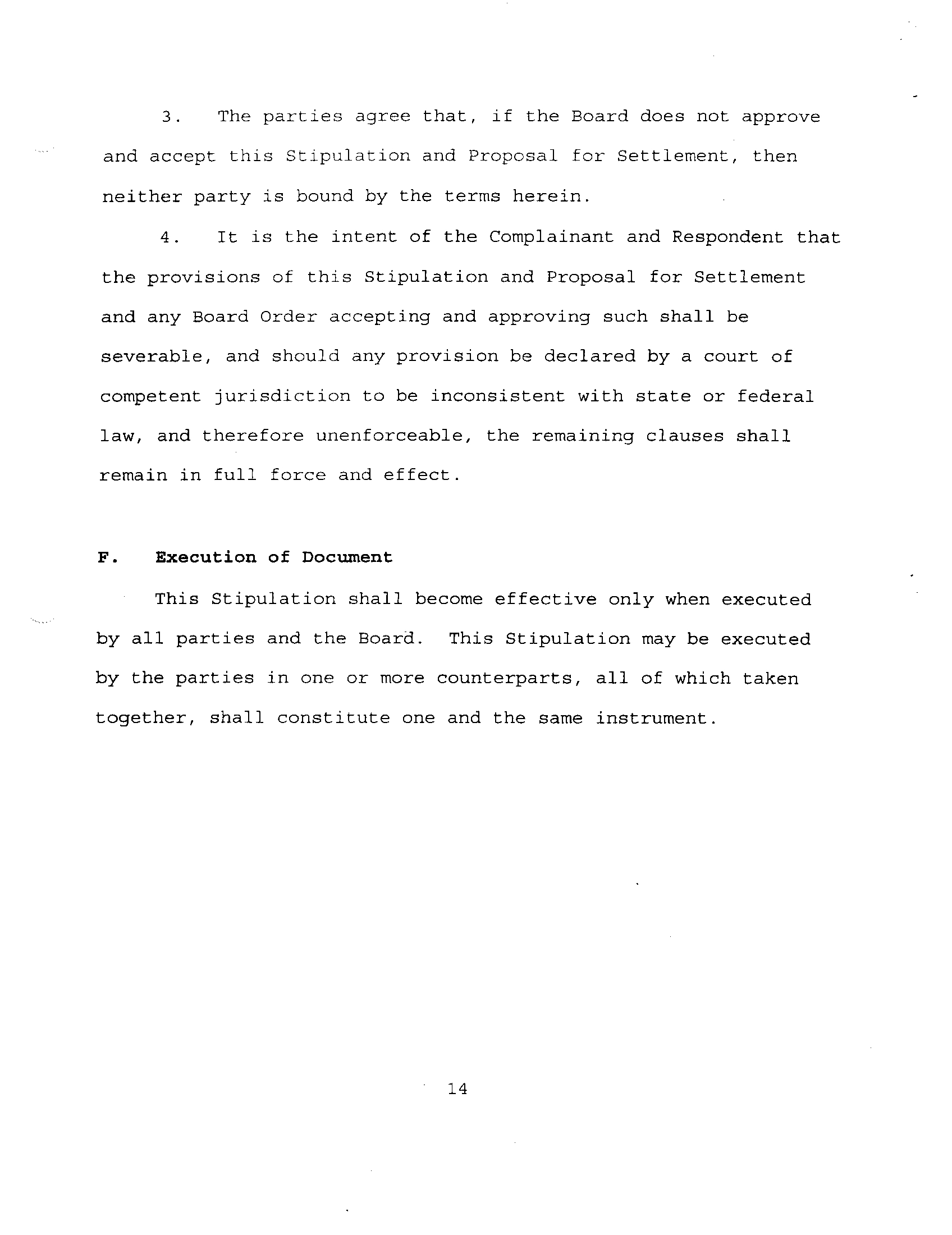 3. The parties agree that, if the Board does not approve and accept this Stipulation and Proposal for Settlement, then neither party is bound by the terms herein.

4. It is the intent of the Complainant and Respondent that the provisions of this Stipulation and Proposal for Settlement and any Board Order accepting and approving such shall be severable, and should any provision be declared by a court of competent jurisdiction to be inconsistent with state or federal law, and therefore unenforceable, the remaining clauses shall remain in full force and effect.

F. Execution of Document

This Stipulation shall become effective only when executed by all parties and the Board. This Stipulation may be executed by the parties in one or more counterparts, all of which taken together, shall constitute one and the same instrument.

14